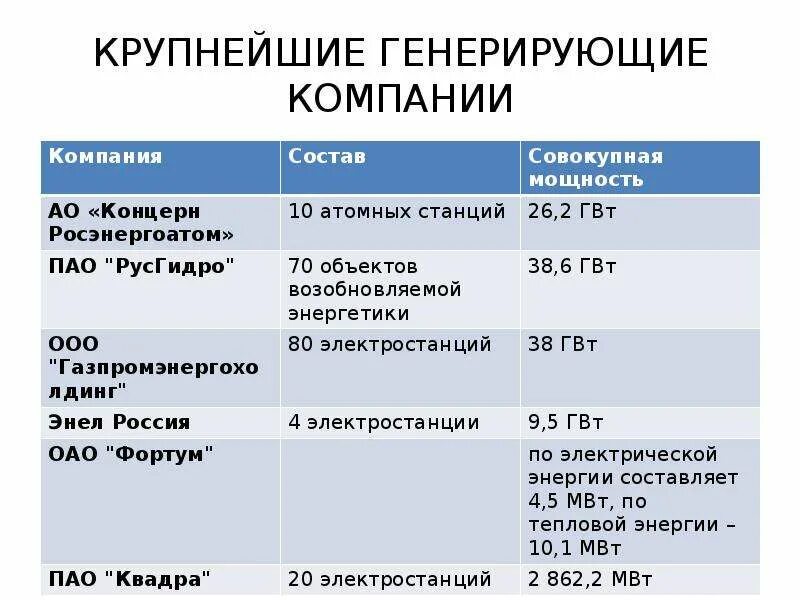 КРУПНЕЙШИЕ ГЕНЕРИРУЮЩИЕ КОМПАНИИ

| Компания | Состав | Совокупная мощность |
|---|---|---|
| АО «Концерн Росэнергоатом» | 10 атомных станций | 26,2 ГВт |
| ПАО "РусГидро" | 70 объектов возобновляемой энергетики | 38,6 ГВт |
| ООО "Газпромэнергохолдинг" | 80 электростанций | 38 ГВт |
| Энел Россия | 4 электростанции | 9,5 ГВт |
| ОАО "Фортум" | | по электрической энергии составляет 4,5 МВт, по тепловой энергии – 10,1 МВт |
| ПАО "Квадра" | 20 электростанций | 2 862,2 МВт |